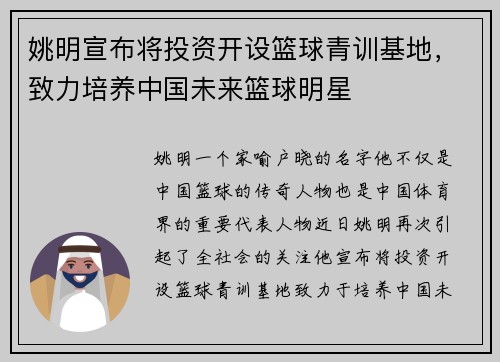 姚明宣布将投资开设篮球青训基地，致力培养中国未来篮球明星

姚明一个家喻户晓的名字他不仅是中国篮球的传奇人物也是中国体育界的重要代表人物近日姚明再次引起了全社会的关注他宣布将投资开设篮球青训基地致力于培养中国未